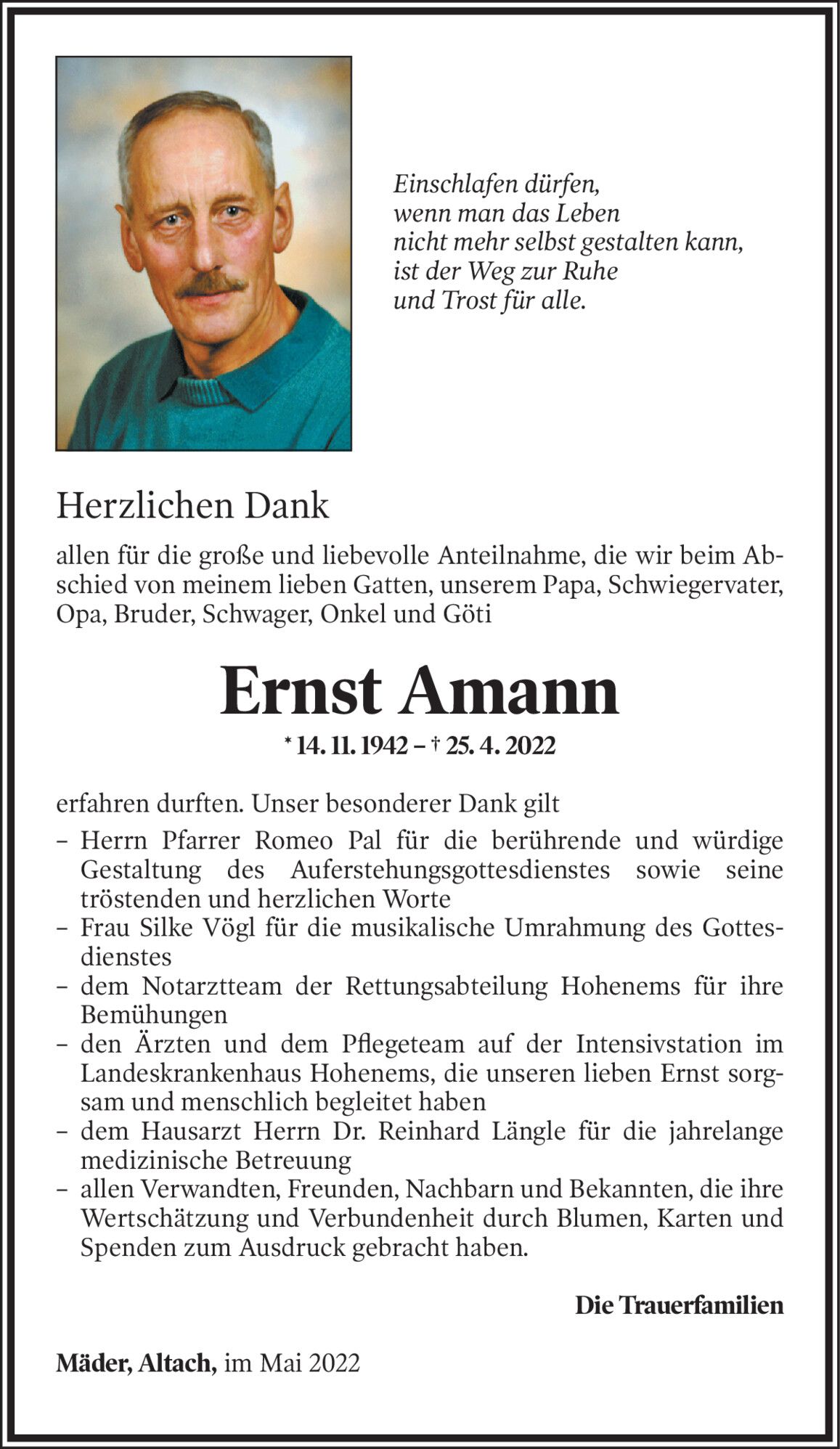 Einschlafen dürfen,
wenn man das Leben
nicht mehr selbst gestalten kann,
ist der Weg zur Ruhe
und Trost für alle.

Herzlichen Dank

allen für die große und liebevolle Anteilnahme, die wir beim Abschied von meinem lieben Gatten, unserem Papa, Schwiegervater, Opa, Bruder, Schwager, Onkel und Göti

Ernst Amann

* 14. 11. 1942 – † 25. 4. 2022

erfahren durften. Unser besonderer Dank gilt
– Herrn Pfarrer Romeo Pal für die berührende und würdige Gestaltung des Auferstehungsgottesdienstes sowie seine tröstenden und herzlichen Worte
– Frau Silke Vögl für die musikalische Umrahmung des Gottesdienstes
– dem Notarztteam der Rettungsabteilung Hohenems für ihre Bemühungen
– den Ärzten und dem Pflegeteam auf der Intensivstation im Landeskrankenhaus Hohenems, die unseren lieben Ernst sorgsam und menschlich begleitet haben
– dem Hausarzt Herrn Dr. Reinhard Längle für die jahrelange medizinische Betreuung
– allen Verwandten, Freunden, Nachbarn und Bekannten, die ihre Wertschätzung und Verbundenheit durch Blumen, Karten und Spenden zum Ausdruck gebracht haben.

Die Trauerfamilien

Mäder, Altach, im Mai 2022